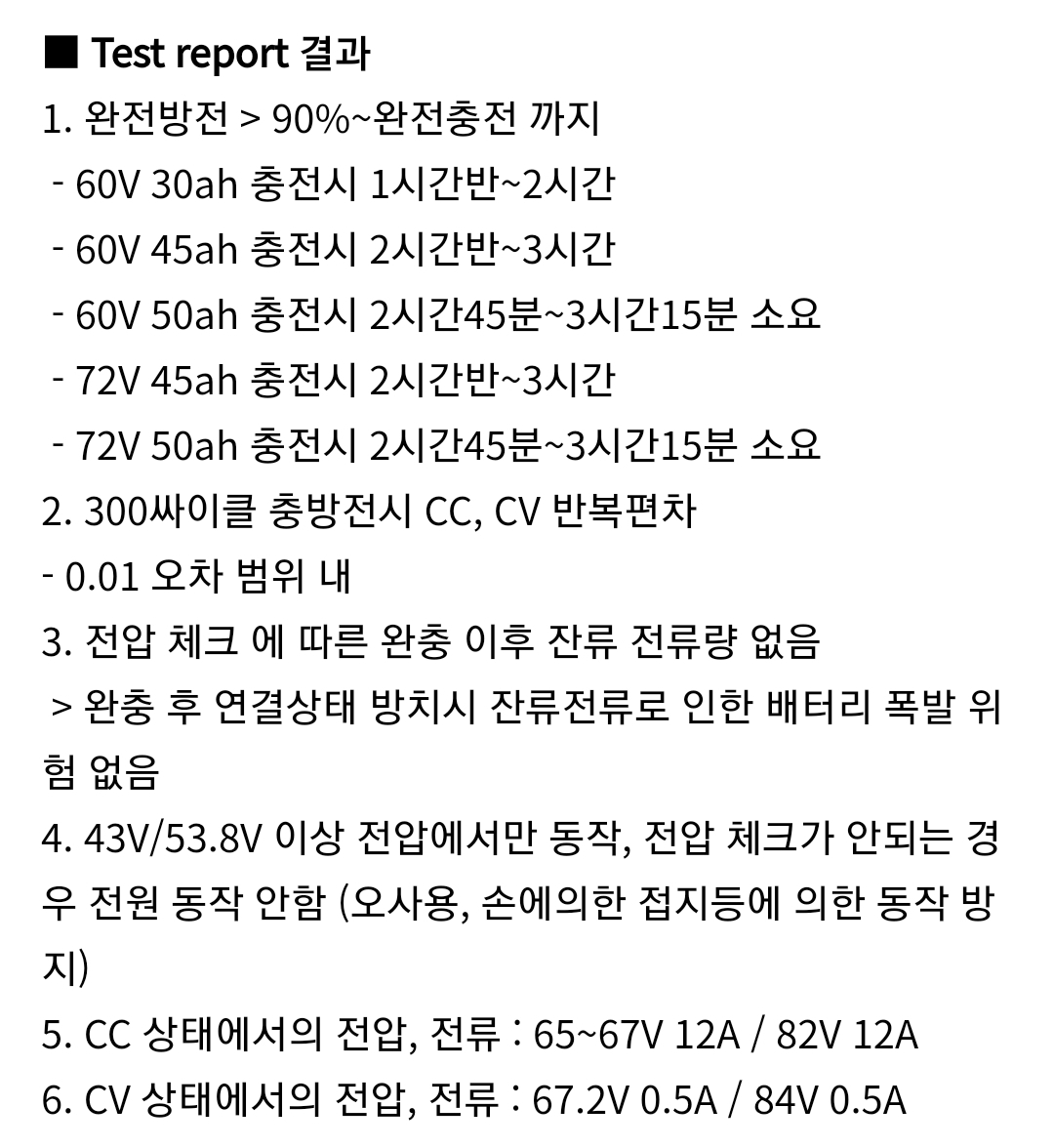 ■ Test report 결과
1. 완전방전 > 90%~완전충전 까지
- 60V 30ah 충전시 1시간반~2시간
- 60V 45ah 충전시 2시간반~3시간
- 60V 50ah 충전시 2시간45분~3시간15분 소요
- 72V 45ah 충전시 2시간반~3시간
- 72V 50ah 충전시 2시간45분~3시간15분 소요
2. 300싸이클 충방전시 CC, CV 반복편차
- 0.01 오차 범위 내
3. 전압 체크 에 따른 완충 이후 잔류 전류량 없음
> 완충 후 연결상태 방치시 잔류전류로 인한 배터리 폭발 위험 없음
4. 43V/53.8V 이상 전압에서만 동작, 전압 체크가 안되는 경우 전원 동작 안함 (오사용, 손에의한 접지등에 의한 동작 방지)
5. CC 상태에서의 전압, 전류 : 65~67V 12A / 82V 12A
6. CV 상태에서의 전압, 전류 : 67.2V 0.5A / 84V 0.5A